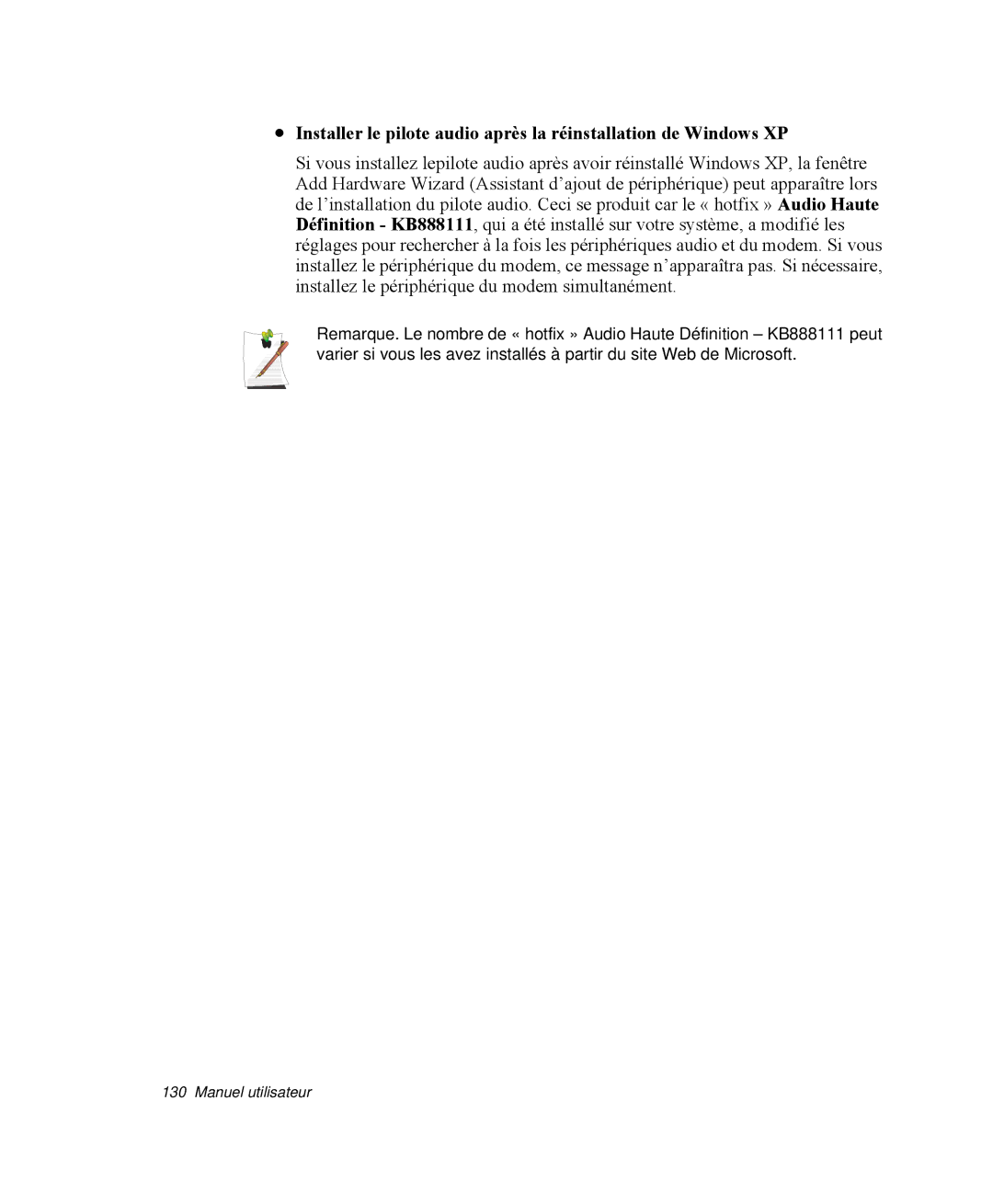 • Installer le pilote audio après la réinstallation de Windows XP

Si vous installez lepilote audio après avoir réinstallé Windows XP, la fenêtre Add Hardware Wizard (Assistant d'ajout de périphérique) peut apparaître lors de l'installation du pilote audio. Ceci se produit car le « hotfix » Audio Haute Définition - KB888111, qui a été installé sur votre système, a modifié les réglages pour rechercher à la fois les périphériques audio et du modem. Si vous installez le périphérique du modem, ce message n'apparaîtra pas. Si nécessaire, installez le périphérique du modem simultanément.

Remarque. Le nombre de « hotfix » Audio Haute Définition – KB888111 peut varier si vous les avez installés à partir du site Web de Microsoft.

130 Manuel utilisateur